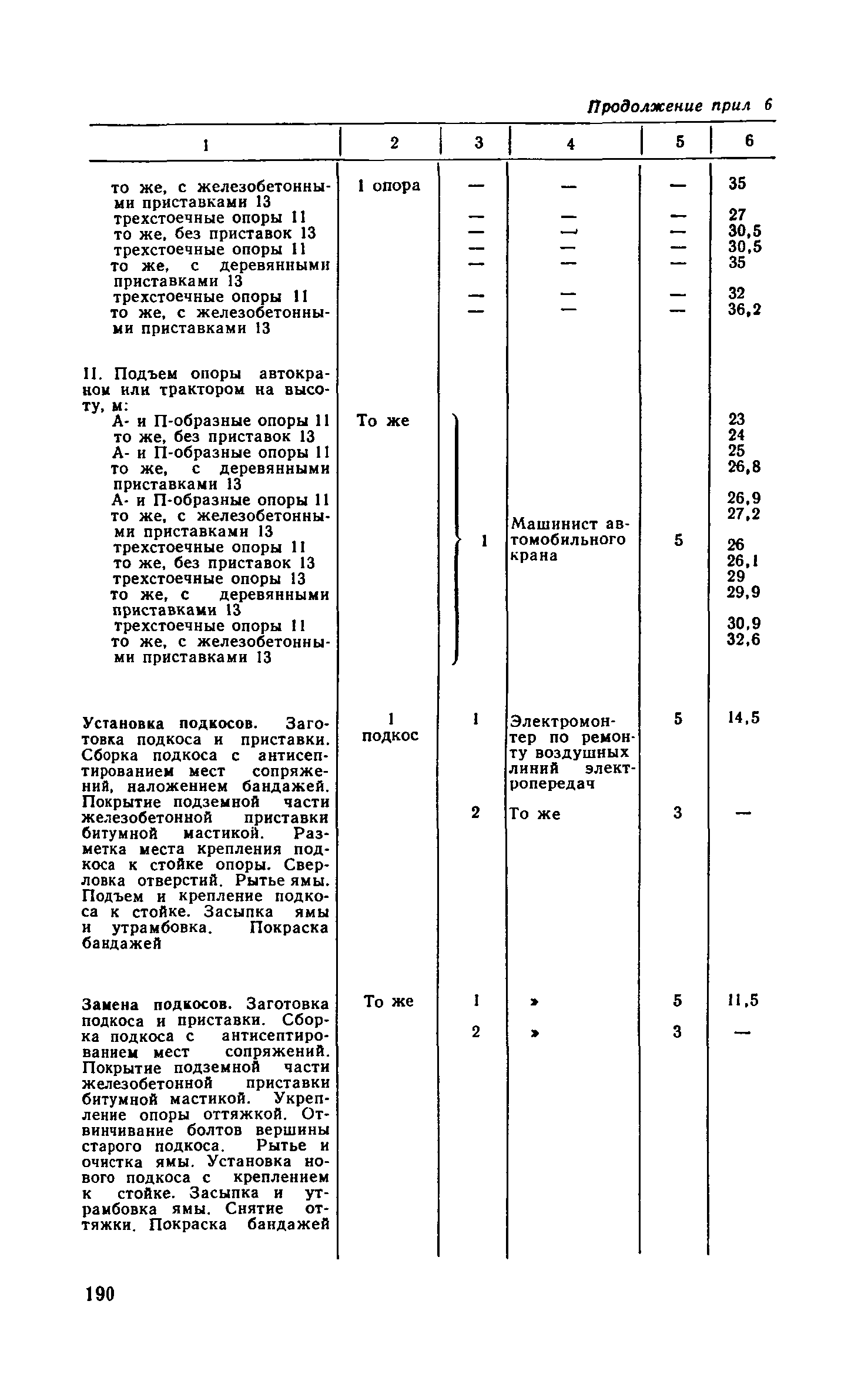 Продолжение прил 6

| 1 | 2 | 3 | 4 | 5 | 6 |
|---|---|---|---|---|---|
| то же, с железобетонными приставками 13 | 1 опора | — | — | — | 35 |
| трехстоечные опоры 11 | | — | — | — | 27 |
| то же, без приставок 13 | | — | — | — | 30,5 |
| трехстоечные опоры 11 | | — | — | — | 30,5 |
| то же, с деревянными приставками 13 | | — | — | — | 35 |
| трехстоечные опоры 11 | | — | — | — | 32 |
| то же, с железобетонными приставками 13 | | — | — | — | 36,2 |
| 11. Подъем опоры автокраном или трактором на высоту, м: | | | | | |
| А- и П-образные опоры 11 | То же | 1 | Машинист автомобильного крана | 5 | 23 |
| то же, без приставок 13 | | | | | 24 |
| А- и П-образные опоры 11 | | | | | 25 |
| то же, с деревянными приставками 13 | | | | | 26,8 |
| А- и П-образные опоры 11 | | | | | 26,9 |
| то же, с железобетонными приставками 13 | | | | | 27,2 |
| трехстоечные опоры 11 | | | | | 26 |
| то же, без приставок 13 | | | | | 26,1 |
| трехстоечные опоры 13 | | | | | 29 |
| то же, с деревянными приставками 13 | | | | | 29,9 |
| трехстоечные опоры 11 | | | | | 30,9 |
| то же, с железобетонными приставками 13 | | | | | 32,6 |
| Установка подкосов. Заготовка подкоса и приставки. Сборка подкоса с антисептированием мест сопряжений, наложением бандажей. Покрытие подземной части железобетонной приставки битумной мастикой. Разметка места крепления подкоса к стойке опоры. Сверловка отверстий. Рытье ямы. Подъем и крепление подкоса к стойке. Засыпка ямы и утрамбовка. Покраска бандажей | 1 подкос | 1 | Электромонтер по ремонту воздушных линий электропередач | 5 | 14,5 |
| | | 2 | То же | 3 | — |
| Замена подкосов. Заготовка подкоса и приставки. Сборка подкоса с антисептированием мест сопряжений. Покрытие подземной части железобетонной приставки битумной мастикой. Укрепление опоры оттяжкой. Отвинчивание болтов вершины старого подкоса. Рытье и очистка ямы. Установка нового подкоса с креплением к стойке. Засыпка и утрамбовка ямы. Снятие оттяжки. Покраска бандажей | То же | 1 | » | 5 | 11,5 |
| | | 2 | » | 3 | — |

190